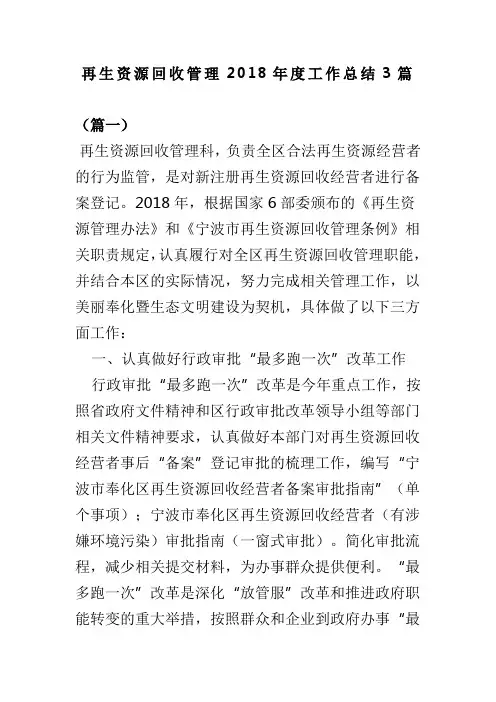 再生资源回收管理 2018 年度工作总结 3 篇

（篇一）

再生资源回收管理科，负责全区合法再生资源经营者的行为监管，是对新注册再生资源回收经营者进行备案登记。2018 年，根据国家 6 部委颁布的《再生资源管理办法》和《宁波市再生资源回收管理条例》相关职责规定，认真履行对全区再生资源回收管理职能，并结合本区的实际情况，努力完成相关管理工作，以美丽奉化暨生态文明建设为契机，具体做了以下三方面工作：

一、认真做好行政审批“最多跑一次”改革工作

行政审批“最多跑一次”改革是今年重点工作，按照省政府文件精神和区行政审批改革领导小组等部门相关文件精神要求，认真做好本部门对再生资源回收经营者事后“备案”登记审批的梳理工作，编写“宁波市奉化区再生资源回收经营者备案审批指南”（单个事项）；宁波市奉化区再生资源回收经营者（有涉嫌环境污染）审批指南（一窗式审批）。简化审批流程，减少相关提交材料，为办事群众提供便利。“最多跑一次”改革是深化“放管服”改革和推进政府职能转变的重大举措，按照群众和企业到政府办事“最